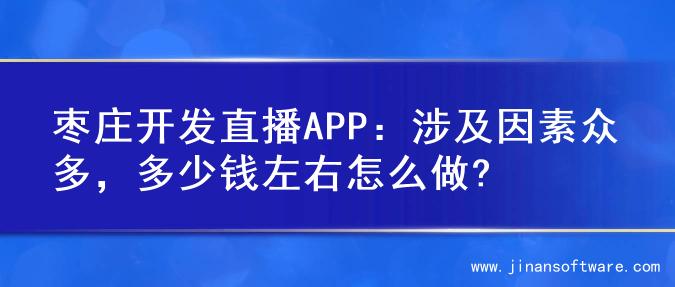 枣庄开发直播APP：涉及因素众多，多少钱左右怎么做?

www.jinansoftware.com